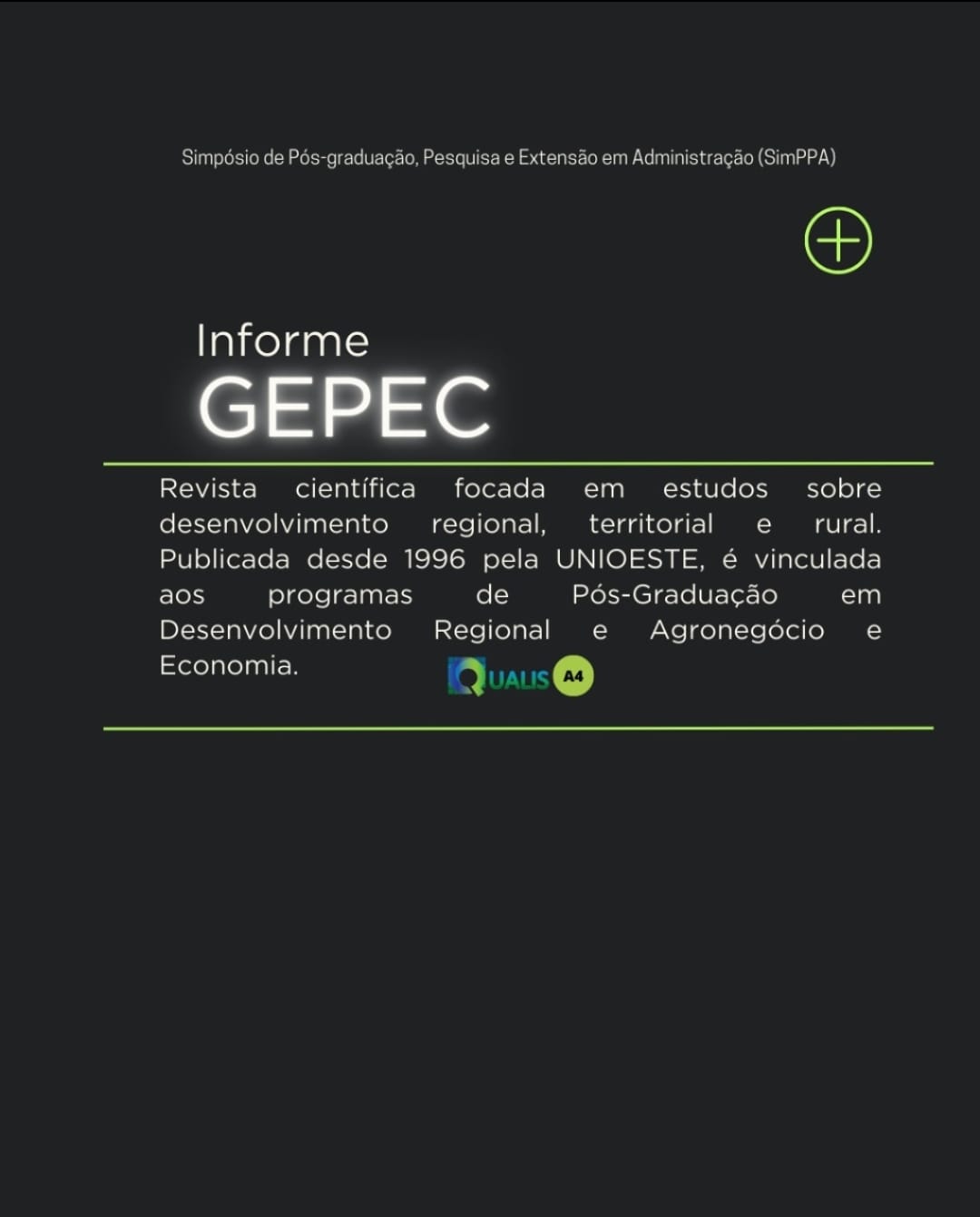 Simpósio de Pós-graduação, Pesquisa e Extensão em Administração (SimPPA)

Informe
GEPEC

Revista científica focada em estudos sobre desenvolvimento regional, territorial e rural. Publicada desde 1996 pela UNIOESTE, é vinculada aos programas de Pós-Graduação em Desenvolvimento Regional e Agronegócio e Economia.

QUALIS A4